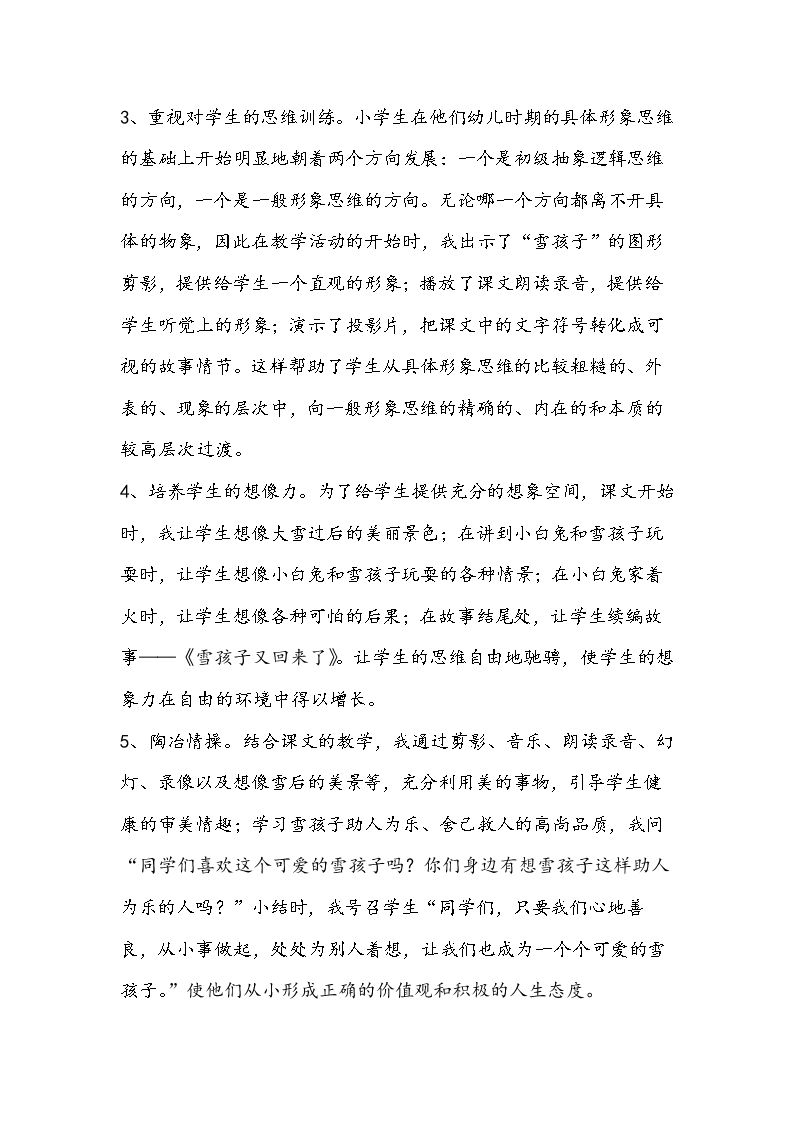 3、重视对学生的思维训练。小学生在他们幼儿时期的具体形象思维的基础上开始明显地朝着两个方向发展：一个是初级抽象逻辑思维的方向，一个是一般形象思维的方向。无论哪一个方向都离不开具体的物象，因此在教学活动的开始时，我出示了“雪孩子”的图形剪影，提供给学生一个直观的形象；播放了课文朗读录音，提供给学生听觉上的形象；演示了投影片，把课文中的文字符号转化成可视的故事情节。这样帮助了学生从具体形象思维的比较粗糙的、外表的、现象的层次中，向一般形象思维的精确的、内在的和本质的较高层次过渡。

4、培养学生的想像力。为了给学生提供充分的想象空间，课文开始时，我让学生想像大雪过后的美丽景色；在讲到小白兔和雪孩子玩耍时，让学生想像小白兔和雪孩子玩耍的各种情景；在小白兔家着火时，让学生想像各种可怕的后果；在故事结尾处，让学生续编故事——《雪孩子又回来了》。让学生的思维自由地驰骋，使学生的想象力在自由的环境中得以增长。

5、陶冶情操。结合课文的教学，我通过剪影、音乐、朗读录音、幻灯、录像以及想像雪后的美景等，充分利用美的事物，引导学生健康的审美情趣；学习雪孩子助人为乐、舍己救人的高尚品质，我问“同学们喜欢这个可爱的雪孩子吗？你们身边有想雪孩子这样助人为乐的人吗？”小结时，我号召学生“同学们，只要我们心地善良，从小事做起，处处为别人着想，让我们也成为一个个可爱的雪孩子。”使他们从小形成正确的价值观和积极的人生态度。